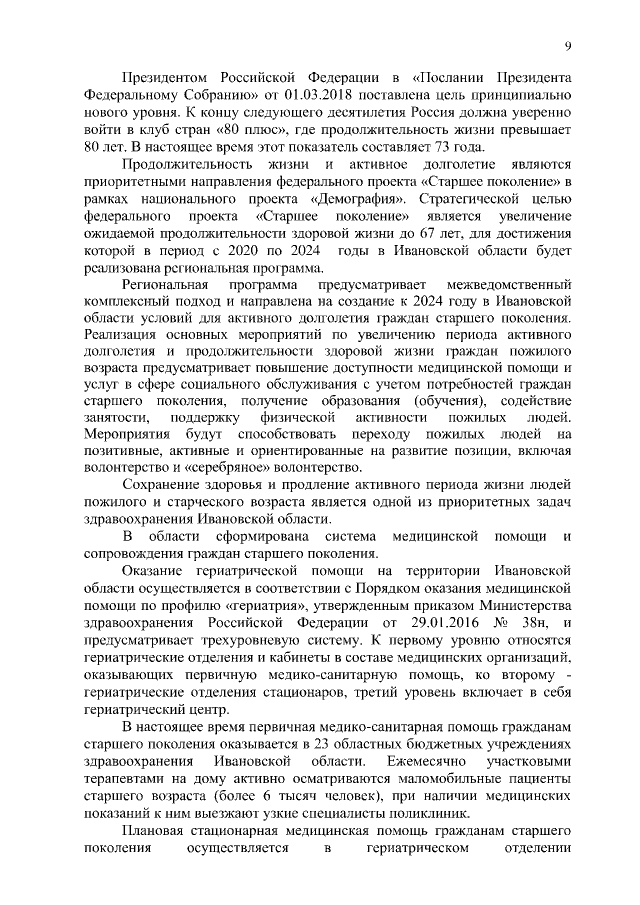 9

Президентом Российской Федерации в «Послании Президента Федеральному Собранию» от 01.03.2018 поставлена цель принципиально нового уровня. К концу следующего десятилетия Россия должна уверенно войти в клуб стран «80 плюс», где продолжительность жизни превышает 80 лет. В настоящее время этот показатель составляет 73 года.

Продолжительность жизни и активное долголетие являются приоритетными направления федерального проекта «Старшее поколение» в рамках национального проекта «Демография». Стратегической целью федерального проекта «Старшее поколение» является увеличение ожидаемой продолжительности здоровой жизни до 67 лет, для достижения которой в период с 2020 по 2024 годы в Ивановской области будет реализована региональная программа.

Региональная программа предусматривает межведомственный комплексный подход и направлена на создание к 2024 году в Ивановской области условий для активного долголетия граждан старшего поколения. Реализация основных мероприятий по увеличению периода активного долголетия и продолжительности здоровой жизни граждан пожилого возраста предусматривает повышение доступности медицинской помощи и услуг в сфере социального обслуживания с учетом потребностей граждан старшего поколения, получение образования (обучения), содействие занятости, поддержку физической активности пожилых людей. Мероприятия будут способствовать переходу пожилых людей на позитивные, активные и ориентированные на развитие позиции, включая волонтерство и «серебряное» волонтерство.

Сохранение здоровья и продление активного периода жизни людей пожилого и старческого возраста является одной из приоритетных задач здравоохранения Ивановской области.

В области сформирована система медицинской помощи и сопровождения граждан старшего поколения.

Оказание гериатрической помощи на территории Ивановской области осуществляется в соответствии с Порядком оказания медицинской помощи по профилю «гериатрия», утвержденным приказом Министерства здравоохранения Российской Федерации от 29.01.2016 № 38н, и предусматривает трехуровневую систему. К первому уровню относятся гериатрические отделения и кабинеты в составе медицинских организаций, оказывающих первичную медико-санитарную помощь, ко второму - гериатрические отделения стационаров, третий уровень включает в себя гериатрический центр.

В настоящее время первичная медико-санитарная помощь гражданам старшего поколения оказывается в 23 областных бюджетных учреждениях здравоохранения Ивановской области. Ежемесячно участковыми терапевтами на дому активно осматриваются маломобильные пациенты старшего возраста (более 6 тысяч человек), при наличии медицинских показаний к ним выезжают узкие специалисты поликлиник.

Плановая стационарная медицинская помощь гражданам старшего поколения осуществляется в гериатрическом отделении